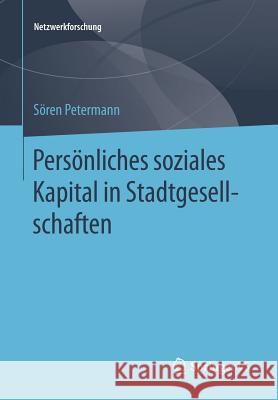 Netzwerkforschung

Sören Petermann

Persönliches soziales Kapital in Stadtgesellschaften

Kraina Książek